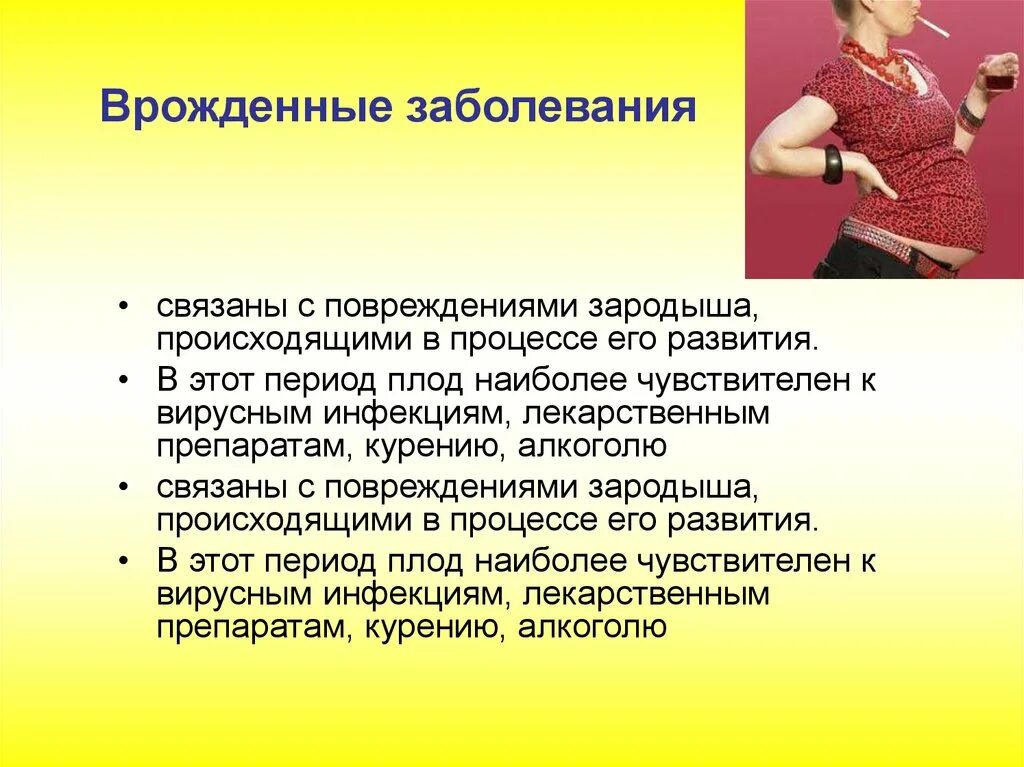 Врожденные заболевания

• связаны с повреждениями зародыша, происходящими в процессе его развития.
• В этот период плод наиболее чувствителен к вирусным инфекциям, лекарственным препаратам, курению, алкоголю
• связаны с повреждениями зародыша, происходящими в процессе его развития.
• В этот период плод наиболее чувствителен к вирусным инфекциям, лекарственным препаратам, курению, алкоголю